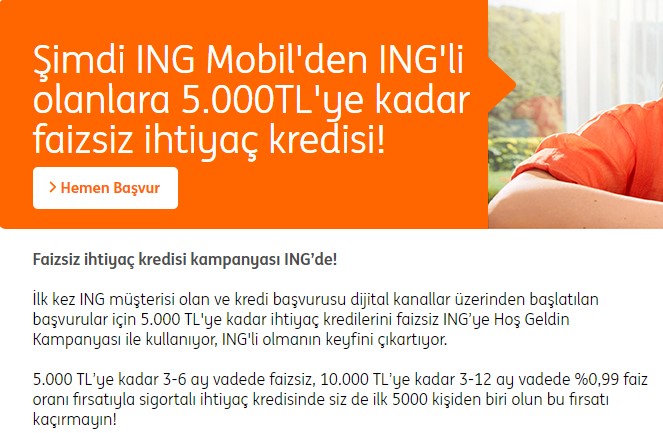 Şimdi ING Mobil'den ING'li olanlara 5.000TL'ye kadar faizsiz ihtiyaç kredisi!

> Hemen Başvur

Faizsiz ihtiyaç kredisi kampanyası ING'de!

İlk kez ING müşterisi olan ve kredi başvurusu dijital kanallar üzerinden başlatılan başvurular için 5.000 TL'ye kadar ihtiyaç kredilerini faizsiz ING'ye Hoş Geldin Kampanyası ile kullanıyor, ING'li olmanın keyfini çıkartıyor.

5.000 TL'ye kadar 3-6 ay vadede faizsiz, 10.000 TL'ye kadar 3-12 ay vadede %0,99 faiz oranı fırsatıyla sigortalı ihtiyaç kredisinde siz de ilk 5000 kişiden biri olun bu fırsatı kaçırmayın!